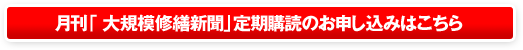 月刊「 大規模修繕新聞」定期購読のお申し込みはこちら